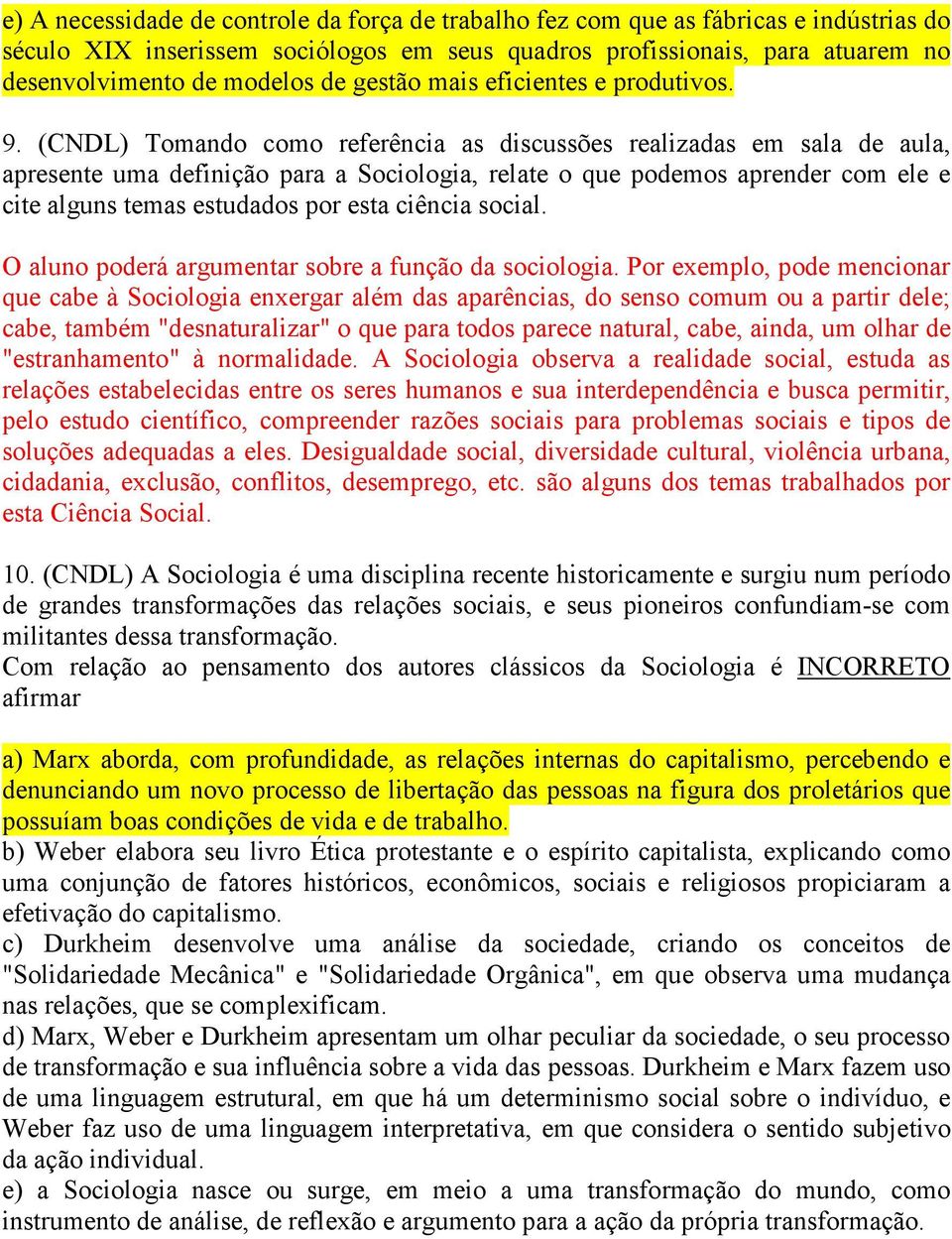 e) A necessidade de controle da força de trabalho fez com que as fábricas e indústrias do século XIX inserissem sociólogos em seus quadros profissionais, para atuarem no desenvolvimento de modelos de gestão mais eficientes e produtivos.

9. (CNDL) Tomando como referência as discussões realizadas em sala de aula, apresente uma definição para a Sociologia, relate o que podemos aprender com ele e cite alguns temas estudados por esta ciência social.

O aluno poderá argumentar sobre a função da sociologia. Por exemplo, pode mencionar que cabe à Sociologia enxergar além das aparências, do senso comum ou a partir dele; cabe, também "desnaturalizar" o que para todos parece natural, cabe, ainda, um olhar de "estranhamento" à normalidade. A Sociologia observa a realidade social, estuda as relações estabelecidas entre os seres humanos e sua interdependência e busca permitir, pelo estudo científico, compreender razões sociais para problemas sociais e tipos de soluções adequadas a eles. Desigualdade social, diversidade cultural, violência urbana, cidadania, exclusão, conflitos, desemprego, etc. são alguns dos temas trabalhados por esta Ciência Social.

10. (CNDL) A Sociologia é uma disciplina recente historicamente e surgiu num período de grandes transformações das relações sociais, e seus pioneiros confundiam-se com militantes dessa transformação.
Com relação ao pensamento dos autores clássicos da Sociologia é INCORRETO afirmar

a) Marx aborda, com profundidade, as relações internas do capitalismo, percebendo e denunciando um novo processo de libertação das pessoas na figura dos proletários que possuíam boas condições de vida e de trabalho.
b) Weber elabora seu livro Ética protestante e o espírito capitalista, explicando como uma conjunção de fatores históricos, econômicos, sociais e religiosos propiciaram a efetivação do capitalismo.
c) Durkheim desenvolve uma análise da sociedade, criando os conceitos de "Solidariedade Mecânica" e "Solidariedade Orgânica", em que observa uma mudança nas relações, que se complexificam.
d) Marx, Weber e Durkheim apresentam um olhar peculiar da sociedade, o seu processo de transformação e sua influência sobre a vida das pessoas. Durkheim e Marx fazem uso de uma linguagem estrutural, em que há um determinismo social sobre o indivíduo, e Weber faz uso de uma linguagem interpretativa, em que considera o sentido subjetivo da ação individual.
e) a Sociologia nasce ou surge, em meio a uma transformação do mundo, como instrumento de análise, de reflexão e argumento para a ação da própria transformação.